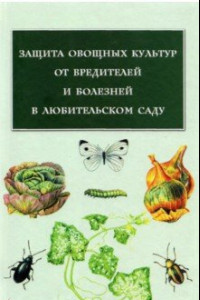 ЗАЩИТА ОВОЩНЫХ КУЛЬТУР ОТ ВРЕДИТЕЛЕЙ И БОЛЕЗНЕЙ В ЛЮБИТЕЛЬСКОМ САДУ